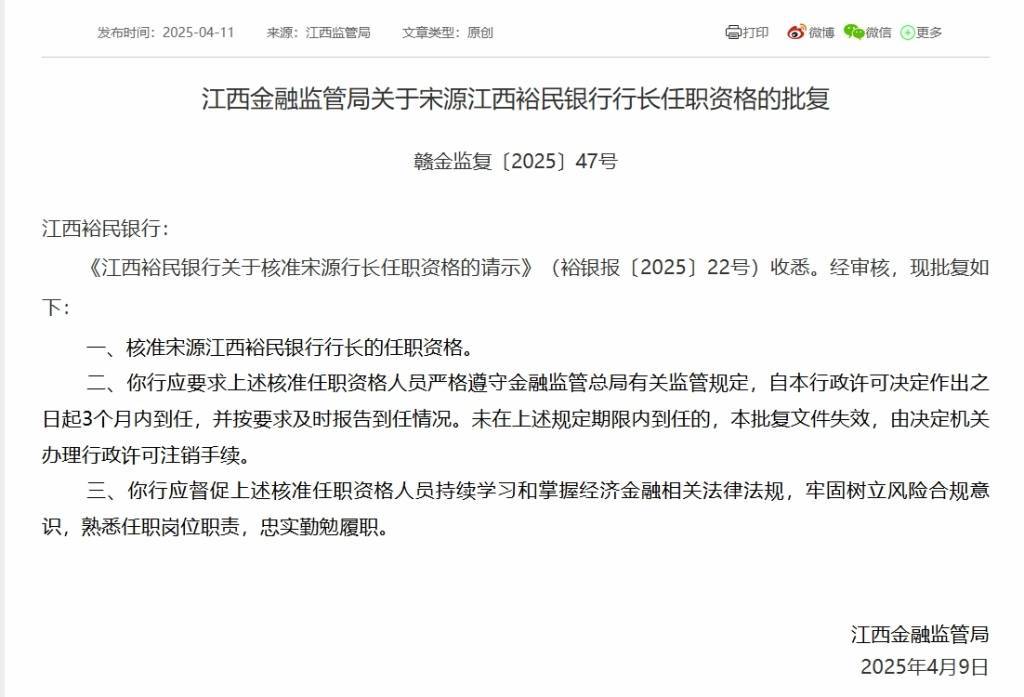 发布时间：2025-04-11　来源：江西监管局　文章类型：原创

打印　微博　微信　更多

江西金融监管局关于宋源江西裕民银行行长任职资格的批复

赣金监复〔2025〕47号

江西裕民银行：

《江西裕民银行关于核准宋源行长任职资格的请示》（裕银报〔2025〕22号）收悉。经审核，现批复如下：

一、核准宋源江西裕民银行行长的任职资格。

二、你行应要求上述核准任职资格人员严格遵守金融监管总局有关监管规定，自本行政许可决定作出之日起3个月内到任，并按要求及时报告到任情况。未在上述规定期限内到任的，本批复文件失效，由决定机关办理行政许可注销手续。

三、你行应督促上述核准任职资格人员持续学习和掌握经济金融相关法律法规，牢固树立风险合规意识，熟悉任职岗位职责，忠实勤勉履职。

江西金融监管局

2025年4月9日